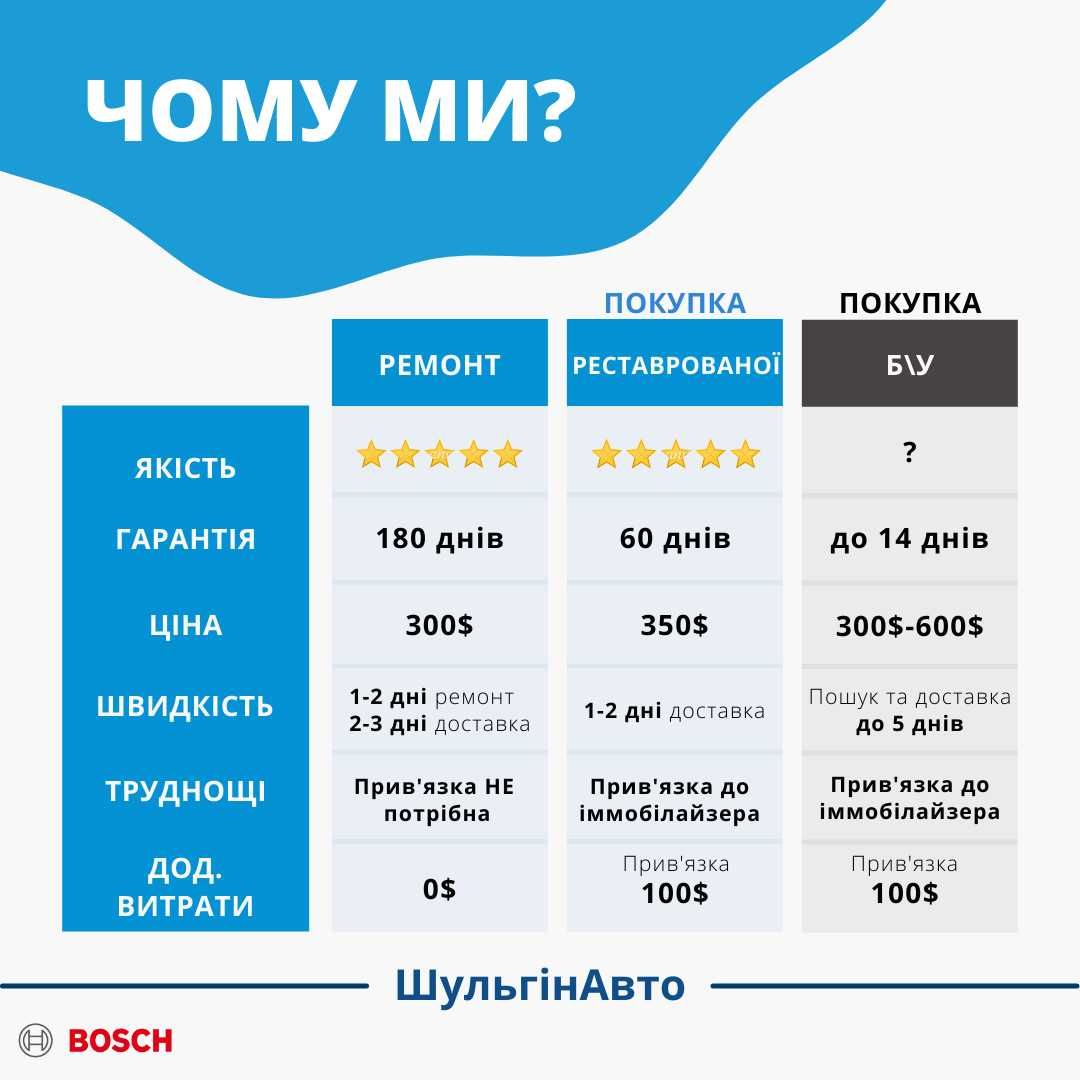 ЧОМУ МИ?

| | РЕМОНТ | ПОКУПКА РЕСТАВРОВАНОЇ | ПОКУПКА Б\У |
|---|---|---|---|
| ЯКІСТЬ | ★★★★★ | ★★★★★ | ? |
| ГАРАНТІЯ | 180 днів | 60 днів | до 14 днів |
| ЦІНА | 300$ | 350$ | 300$-600$ |
| ШВИДКІСТЬ | 1-2 дні ремонт 2-3 дні доставка | 1-2 дні доставка | Пошук та доставка до 5 днів |
| ТРУДНОЩІ | Прив'язка НЕ потрібна | Прив'язка до іммобілайзера | Прив'язка до іммобілайзера |
| ДОД. ВИТРАТИ | 0$ | Прив'язка 100$ | Прив'язка 100$ |

ШульгінАвто

BOSCH